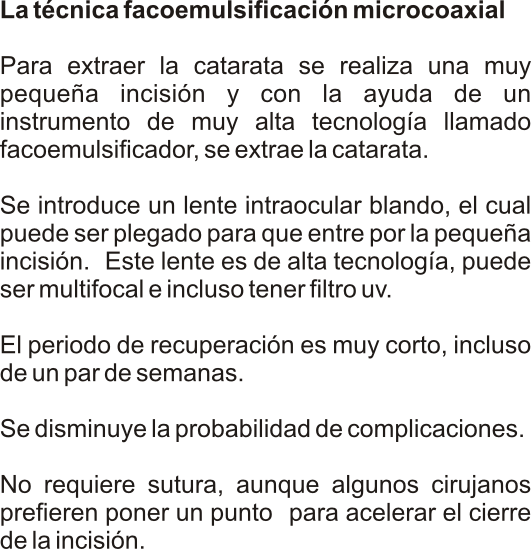 La técnica facoemulsificación microcoaxial

Para extraer la catarata se realiza una muy pequeña incisión y con la ayuda de un instrumento de muy alta tecnología llamado facoemulsificador, se extrae la catarata.

Se introduce un lente intraocular blando, el cual puede ser plegado para que entre por la pequeña incisión. Este lente es de alta tecnología, puede ser multifocal e incluso tener filtro uv.

El periodo de recuperación es muy corto, incluso de un par de semanas.

Se disminuye la probabilidad de complicaciones.

No requiere sutura, aunque algunos cirujanos prefieren poner un punto para acelerar el cierre de la incisión.